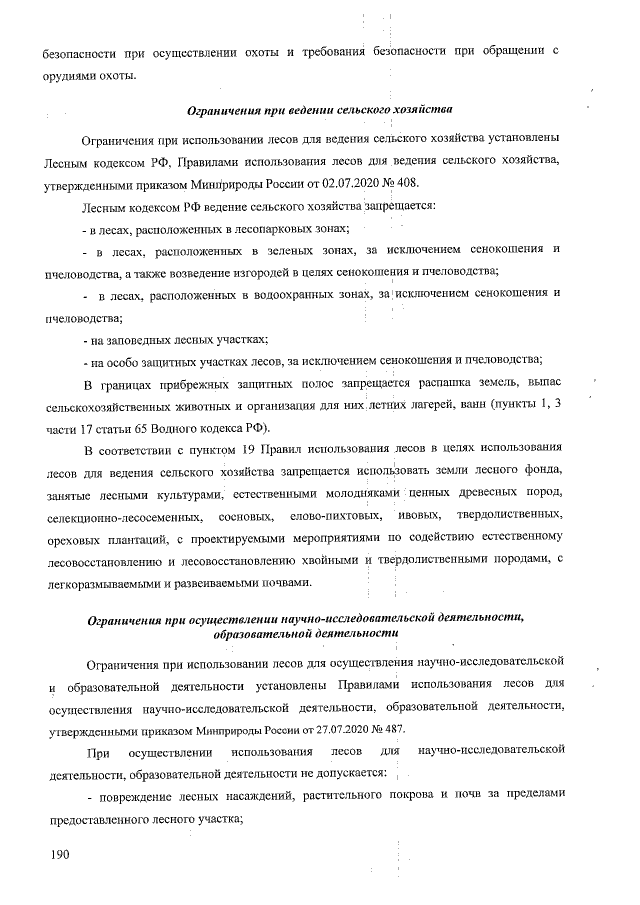 безопасности при осуществлении охоты и требования безопасности при обращении с орудиями охоты.

Ограничения при ведении сельского хозяйства

Ограничения при использовании лесов для ведения сельского хозяйства установлены Лесным кодексом РФ, Правилами использования лесов для ведения сельского хозяйства, утвержденными приказом Минприроды России от 02.07.2020 № 408.

Лесным кодексом РФ ведение сельского хозяйства запрещается:

- в лесах, расположенных в лесопарковых зонах;

- в лесах, расположенных в зеленых зонах, за исключением сенокошения и пчеловодства, а также возведение изгородей в целях сенокошения и пчеловодства;

- в лесах, расположенных в водоохранных зонах, за исключением сенокошения и пчеловодства;

- на заповедных лесных участках;

- на особо защитных участках лесов, за исключением сенокошения и пчеловодства;

В границах прибрежных защитных полос запрещается распашка земель, выпас сельскохозяйственных животных и организация для них летних лагерей, ванн (пункты 1, 3 части 17 статьи 65 Водного кодекса РФ).

В соответствии с пунктом 19 Правил использования лесов в целях использования лесов для ведения сельского хозяйства запрещается использовать земли лесного фонда, занятые лесными культурами, естественными молодняками ценных древесных пород, селекционно-лесосеменных, сосновых, елово-пихтовых, ивовых, твердолиственных, ореховых плантаций, с проектируемыми мероприятиями по содействию естественному лесовосстановлению и лесовосстановлению хвойными и твердолиственными породами, с легкоразмываемыми и развеиваемыми почвами.

Ограничения при осуществлении научно-исследовательской деятельности, образовательной деятельности

Ограничения при использовании лесов для осуществления научно-исследовательской и образовательной деятельности установлены Правилами использования лесов для осуществления научно-исследовательской деятельности, образовательной деятельности, утвержденными приказом Минприроды России от 27.07.2020 № 487.

При осуществлении использования лесов для научно-исследовательской деятельности, образовательной деятельности не допускается:

- повреждение лесных насаждений, растительного покрова и почв за пределами предоставленного лесного участка;

190